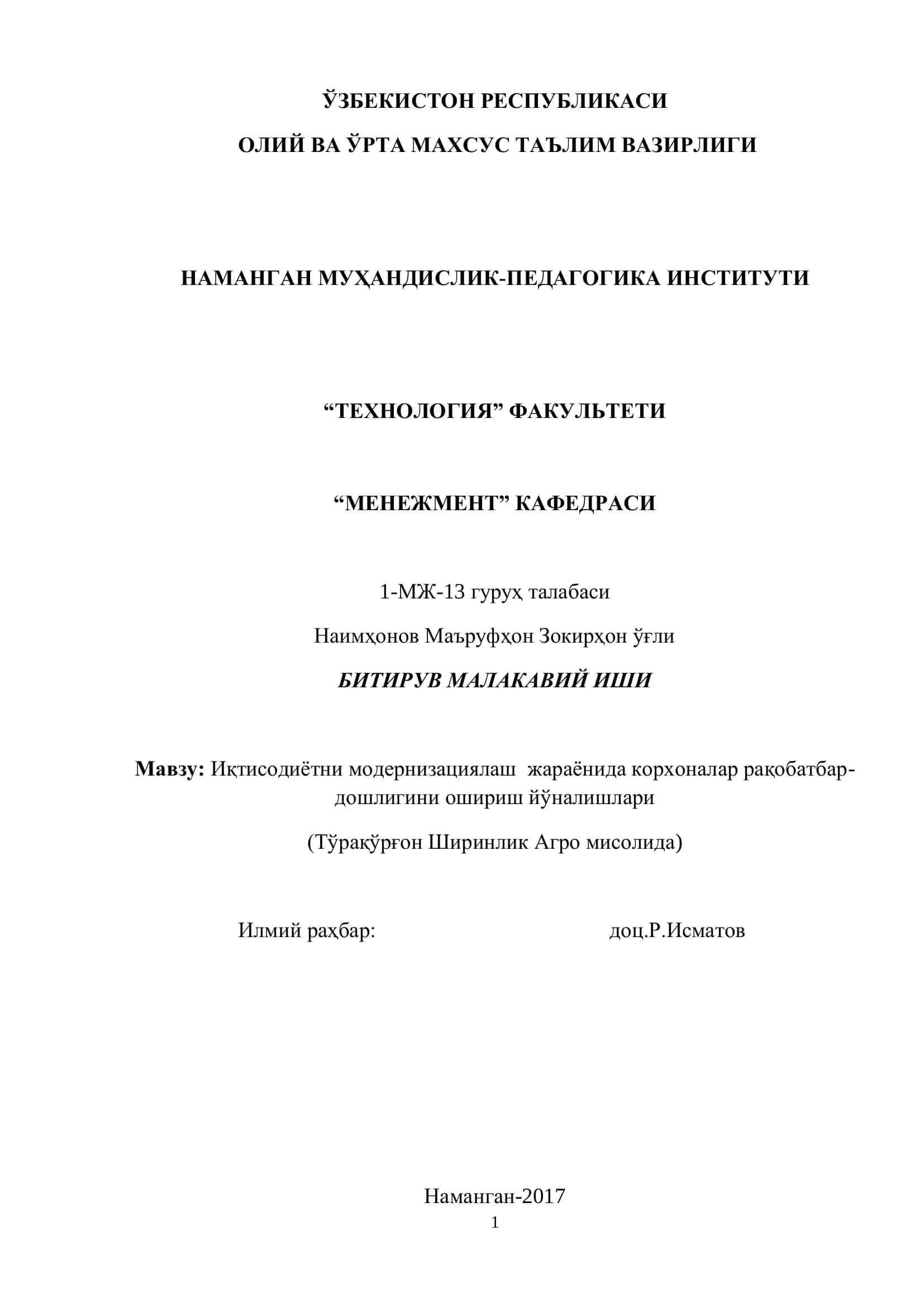 ЎЗБЕКИСТОН РЕСПУБЛИКАСИ

ОЛИЙ ВА ЎРТА МАХСУС ТАЪЛИМ ВАЗИРЛИГИ

НАМАНГАН МУҲАНДИСЛИК-ПЕДАГОГИКА ИНСТИТУТИ

“ТЕХНОЛОГИЯ” ФАКУЛЬТЕТИ

“МЕНЕЖМЕНТ” КАФЕДРАСИ

1-МЖ-13 гуруҳ талабаси

Наимҳонов Маъруфҳон Зокирҳон ўғли

БИТИРУВ МАЛАКАВИЙ ИШИ

Мавзу: Иқтисодиётни модернизациялаш жараёнида корхоналар рақобатбардошлигини ошириш йўналишлари

(Тўрақўрғон Ширинлик Агро мисолида)

Илмий раҳбар: доц.Р.Исматов

Наманган-2017

1